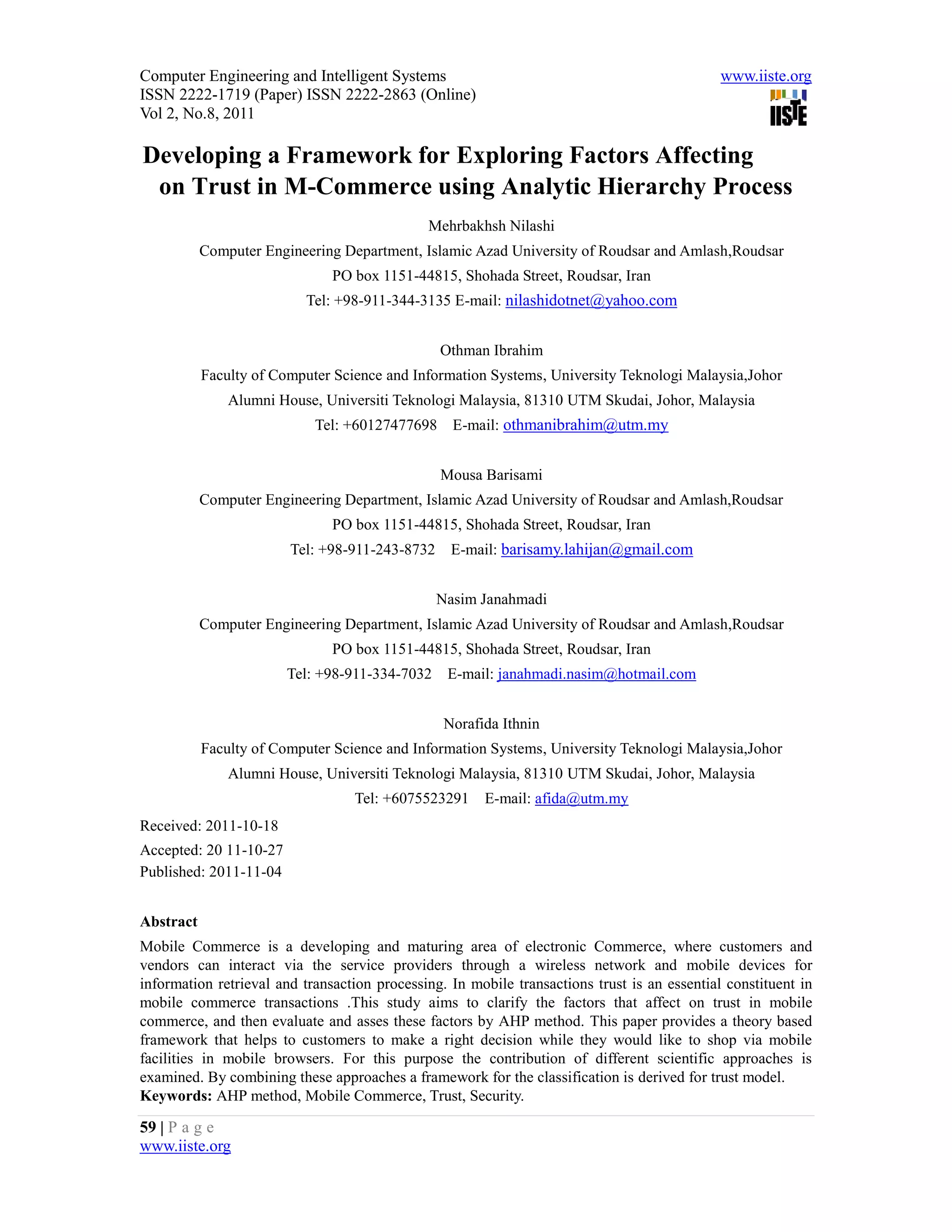 Computer Engineering and Intelligent Systems
ISSN 2222-1719 (Paper) ISSN 2222-2863 (Online)
Vol 2, No.8, 2011

www.iiste.org

IISTE

Developing a Framework for Exploring Factors Affecting on Trust in M-Commerce using Analytic Hierarchy Process

Mehrbakhsh Nilashi
Computer Engineering Department, Islamic Azad University of Roudsar and Amlash,Roudsar
PO box 1151-44815, Shohada Street, Roudsar, Iran
Tel: +98-911-344-3135 E-mail: nilashidotnet@yahoo.com

Othman Ibrahim
Faculty of Computer Science and Information Systems, University Teknologi Malaysia,Johor
Alumni House, Universiti Teknologi Malaysia, 81310 UTM Skudai, Johor, Malaysia
Tel: +60127477698 E-mail: othmanibrahim@utm.my

Mousa Barisami
Computer Engineering Department, Islamic Azad University of Roudsar and Amlash,Roudsar
PO box 1151-44815, Shohada Street, Roudsar, Iran
Tel: +98-911-243-8732 E-mail: barisamy.lahijan@gmail.com

Nasim Janahmadi
Computer Engineering Department, Islamic Azad University of Roudsar and Amlash,Roudsar
PO box 1151-44815, Shohada Street, Roudsar, Iran
Tel: +98-911-334-7032 E-mail: janahmadi.nasim@hotmail.com

Norafida Ithnin
Faculty of Computer Science and Information Systems, University Teknologi Malaysia,Johor
Alumni House, Universiti Teknologi Malaysia, 81310 UTM Skudai, Johor, Malaysia
Tel: +6075523291 E-mail: afida@utm.my

Received: 2011-10-18
Accepted: 20 11-10-27
Published: 2011-11-04

Abstract
Mobile Commerce is a developing and maturing area of electronic Commerce, where customers and vendors can interact via the service providers through a wireless network and mobile devices for information retrieval and transaction processing. In mobile transactions trust is an essential constituent in mobile commerce transactions .This study aims to clarify the factors that affect on trust in mobile commerce, and then evaluate and asses these factors by AHP method. This paper provides a theory based framework that helps to customers to make a right decision while they would like to shop via mobile facilities in mobile browsers. For this purpose the contribution of different scientific approaches is examined. By combining these approaches a framework for the classification is derived for trust model.
Keywords: AHP method, Mobile Commerce, Trust, Security.

59 | P a g e
www.iiste.org